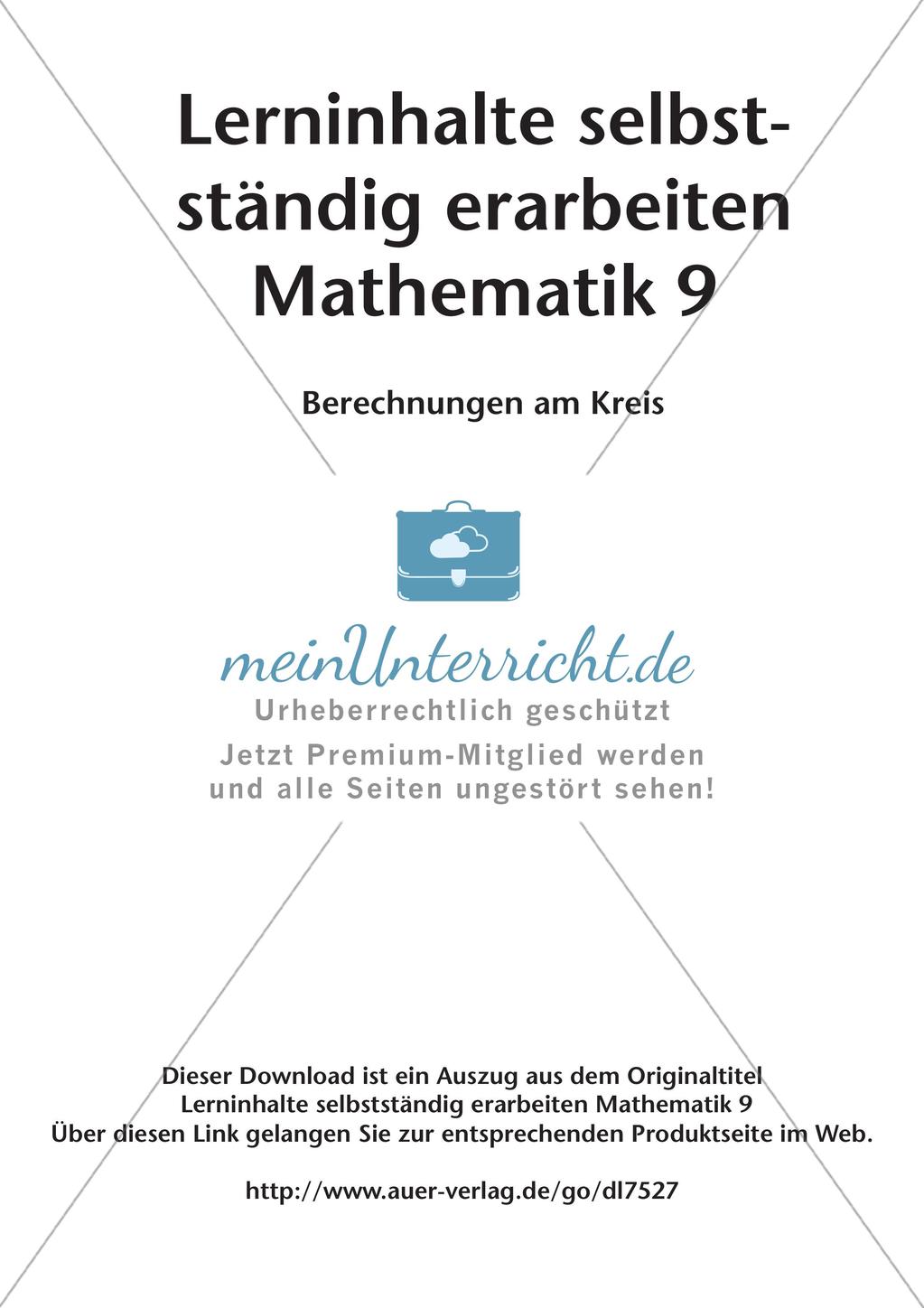 Lerninhalte selbstständig erarbeiten Mathematik 9

Berechnungen am Kreis

meinUnterricht.de
Urheberrechtlich geschützt
Jetzt Premium-Mitglied werden und alle Seiten ungestört sehen!

Dieser Download ist ein Auszug aus dem Originaltitel
Lerninhalte selbstständig erarbeiten Mathematik 9
Über diesen Link gelangen Sie zur entsprechenden Produktseite im Web.

http://www.auer-verlag.de/go/dl7527